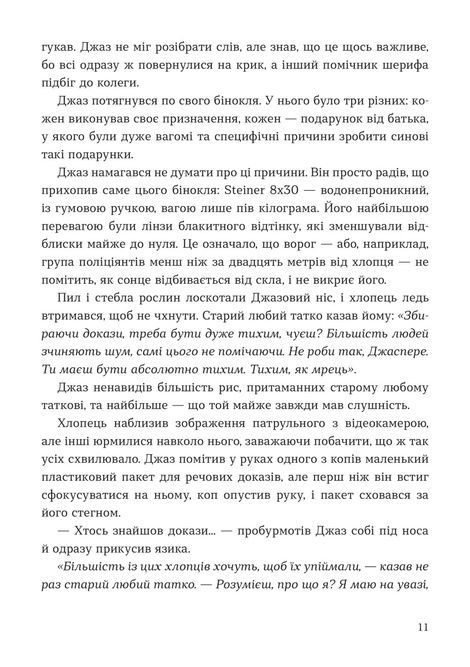 гукав. Джаз не міг розібрати слів, але знав, що це щось важливе, бо всі одразу ж повернулися на крик, а інший помічник шерифа підбіг до колеги.

Джаз потягнувся по свого бінокля. У нього було три різних: кожен виконував своє призначення, кожен — подарунок від батька, у якого були дуже вагомі та специфічні причини зробити синові такі подарунки.

Джаз намагався не думати про ці причини. Він просто радів, що прихопив саме цього бінокля: Steiner 8x30 — водонепроникний, із гумовою ручкою, вагою лише пів кілограма. Його найбільшою перевагою були лінзи блакитного відтінку, які зменшували відблиски майже до нуля. Це означало, що ворог — або, наприклад, група поліціянтів менш ніж за двадцять метрів від хлопця — не помітить, як сонце відбивається від скла, і не викриє його.

Пил і стебла рослин лоскотали Джазовий ніс, і хлопець ледь втримався, щоб не чхнути. Старий любий татко казав йому: «Збираючи докази, треба бути дуже тихим, чуєш? Більшість людей зчиняють шум, самі цього не помічаючи. Не роби так, Джаспере. Ти маєш бути абсолютно тихим. Тихим, як мрець».

Джаз ненавидів більшість рис, притаманних старому любому таткові, та найбільше — що той майже завжди мав слушність.

Хлопець наблизив зображення патрульного з відеокамерою, але інші юрмилися навколо нього, заважаючи побачити, що ж так усіх схвилювало. Джаз помітив у руках одного з копів маленький пластиковий пакет для речових доказів, але перш ніж він встиг сфокусуватися на ньому, коп опустив руку, і пакет сховався за його стегном.

— Хтось знайшов докази... — пробурмотів Джаз собі під носа й одразу прикусив язика.

«Більшість із цих хлопців хочуть, щоб їх упіймали, — казав не раз старий любий татко. — Розумієш, про що я? Я маю на увазі,

11